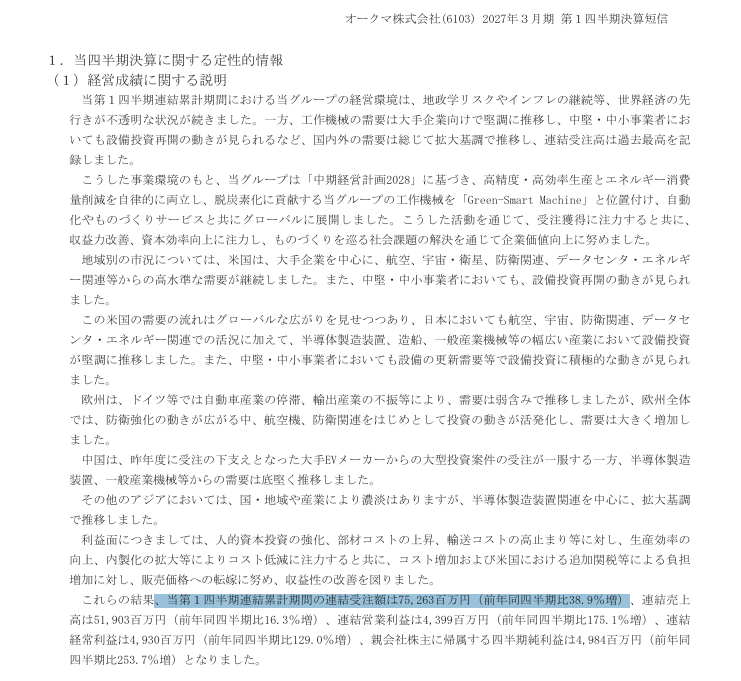 オークマ株式会社(6103) 2027年３月期 第１四半期決算短信

１．当四半期決算に関する定性的情報
（１）経営成績に関する説明

当第１四半期連結累計期間における当グループの経営環境は、地政学リスクやインフレの継続等、世界経済の先行きが不透明な状況が続きました。一方、工作機械の需要は大手企業向けで堅調に推移し、中堅・中小事業者においても設備投資再開の動きが見られるなど、国内外の需要は総じて拡大基調で推移し、連結受注高は過去最高を記録しました。

こうした事業環境のもと、当グループは「中期経営計画2028」に基づき、高精度・高効率生産とエネルギー消費量削減を自律的に両立し、脱炭素化に貢献する当グループの工作機械を「Green-Smart Machine」と位置付け、自動化やものづくりサービスと共にグローバルに展開しました。こうした活動を通じて、受注獲得に注力すると共に、収益力改善、資本効率向上に注力し、ものづくりを巡る社会課題の解決を通じて企業価値向上に努めました。

地域別の市況については、米国は、大手企業を中心に、航空、宇宙・衛星、防衛関連、データセンタ・エネルギー関連等からの高水準な需要が継続しました。また、中堅・中小事業者においても、設備投資再開の動きが見られました。

この米国の需要の流れはグローバルな広がりを見せつつあり、日本においても航空、宇宙、防衛関連、データセンタ・エネルギー関連での活況に加えて、半導体製造装置、造船、一般産業機械等の幅広い産業において設備投資が堅調に推移しました。また、中堅・中小事業者においても設備の更新需要等で設備投資に積極的な動きが見られました。

欧州は、ドイツ等では自動車産業の停滞、輸出産業の不振等により、需要は弱含みで推移しましたが、欧州全体では、防衛強化の動きが広がる中、航空機、防衛関連をはじめとして投資の動きが活発化し、需要は大きく増加しました。

中国は、昨年度に受注の下支えとなった大手EVメーカーからの大型投資案件の受注が一服する一方、半導体製造装置、一般産業機械等からの需要は底堅く推移しました。

その他のアジアにおいては、国・地域や産業により濃淡はありますが、半導体製造装置関連を中心に、拡大基調で推移しました。

利益面につきましては、人的資本投資の強化、部材コストの上昇、輸送コストの高止まり等に対し、生産効率の向上、内製化の拡大等によりコスト低減に注力すると共に、コスト増加および米国における追加関税等による負担増加に対し、販売価格への転嫁に努め、収益性の改善を図りました。

これらの結果、当第１四半期連結累計期間の連結受注額は75,263百万円（前年同四半期比38.9％増）、連結売上高は51,903百万円（前年同四半期比16.3％増）、連結営業利益は4,399百万円（前年同四半期比175.1％増）、連結経常利益は4,930百万円（前年同四半期比129.0％増）、親会社株主に帰属する四半期純利益は4,984百万円（前年同四半期比253.7％増）となりました。